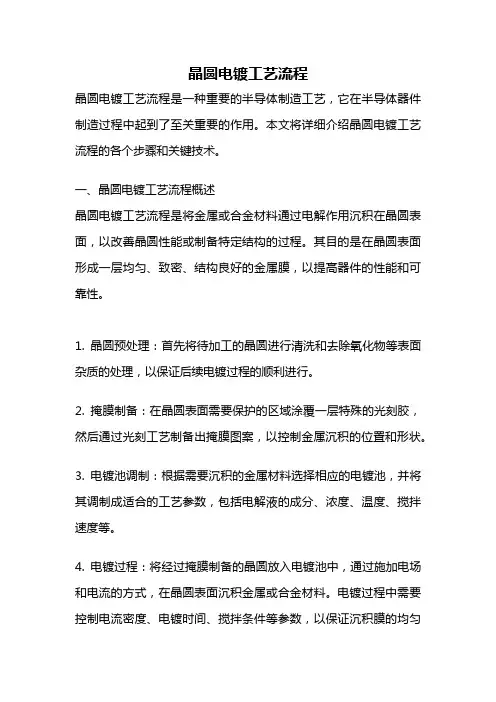 晶圆电镀工艺流程

晶圆电镀工艺流程是一种重要的半导体制造工艺，它在半导体器件制造过程中起到了至关重要的作用。本文将详细介绍晶圆电镀工艺流程的各个步骤和关键技术。

一、晶圆电镀工艺流程概述

晶圆电镀工艺流程是将金属或合金材料通过电解作用沉积在晶圆表面，以改善晶圆性能或制备特定结构的过程。其目的是在晶圆表面形成一层均匀、致密、结构良好的金属膜，以提高器件的性能和可靠性。

1. 晶圆预处理：首先将待加工的晶圆进行清洗和去除氧化物等表面杂质的处理，以保证后续电镀过程的顺利进行。

2. 掩膜制备：在晶圆表面需要保护的区域涂覆一层特殊的光刻胶，然后通过光刻工艺制备出掩膜图案，以控制金属沉积的位置和形状。

3. 电镀池调制：根据需要沉积的金属材料选择相应的电镀池，并将其调制成适合的工艺参数，包括电解液的成分、浓度、温度、搅拌速度等。

4. 电镀过程：将经过掩膜制备的晶圆放入电镀池中，通过施加电场和电流的方式，在晶圆表面沉积金属或合金材料。电镀过程中需要控制电流密度、电镀时间、搅拌条件等参数，以保证沉积膜的均匀